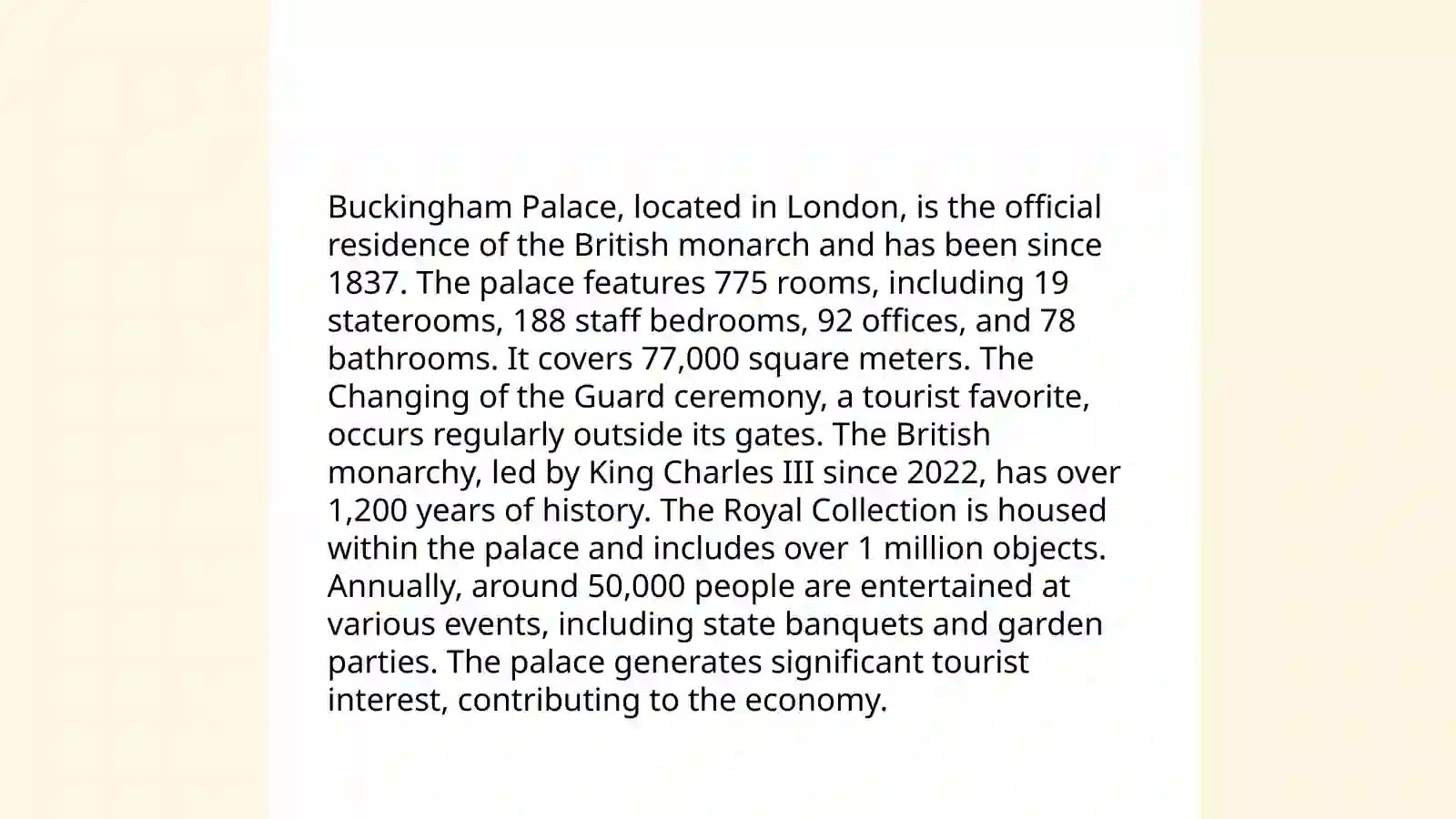 Buckingham Palace, located in London, is the official residence of the British monarch and has been since 1837. The palace features 775 rooms, including 19 staterooms, 188 staff bedrooms, 92 offices, and 78 bathrooms. It covers 77,000 square meters. The Changing of the Guard ceremony, a tourist favorite, occurs regularly outside its gates. The British monarchy, led by King Charles III since 2022, has over 1,200 years of history. The Royal Collection is housed within the palace and includes over 1 million objects. Annually, around 50,000 people are entertained at various events, including state banquets and garden parties. The palace generates significant tourist interest, contributing to the economy.